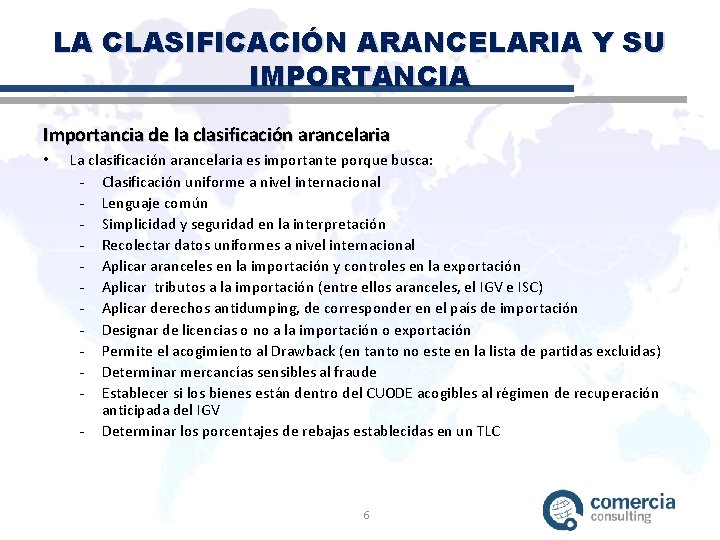 LA CLASIFICACIÓN ARANCELARIA Y SU IMPORTANCIA

Importancia de la clasificación arancelaria

• La clasificación arancelaria es importante porque busca:
- Clasificación uniforme a nivel internacional
- Lenguaje común
- Simplicidad y seguridad en la interpretación
- Recolectar datos uniformes a nivel internacional
- Aplicar aranceles en la importación y controles en la exportación
- Aplicar tributos a la importación (entre ellos aranceles, el IGV e ISC)
- Aplicar derechos antidumping, de corresponder en el país de importación
- Designar de licencias o no a la importación o exportación
- Permite el acogimiento al Drawback (en tanto no este en la lista de partidas excluidas)
- Determinar mercancías sensibles al fraude
- Establecer si los bienes están dentro del CUODE acogibles al régimen de recuperación anticipada del IGV
- Determinar los porcentajes de rebajas establecidas en un TLC

6

comercia consulting